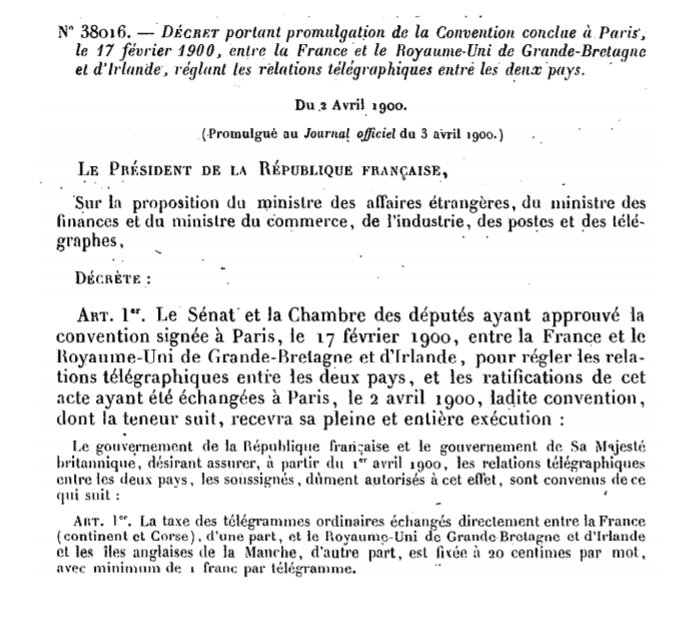 N° 38016. — Décret portant promulgation de la Convention conclue à Paris, le 17 février 1900, entre la France et le Royaume-Uni de Grande-Bretagne et d'Irlande, réglant les relations télégraphiques entre les deux pays.

Du 2 Avril 1900.

(Promulgué au Journal officiel du 3 avril 1900.)

Le Président de la République française,

Sur la proposition du ministre des affaires étrangères, du ministre des finances et du ministre du commerce, de l'industrie, des postes et des télégraphes,

Décrète :

Art. 1er. Le Sénat et la Chambre des députés ayant approuvé la convention signée à Paris, le 17 février 1900, entre la France et le Royaume-Uni de Grande-Bretagne et d'Irlande, pour régler les relations télégraphiques entre les deux pays, et les ratifications de cet acte ayant été échangées à Paris, le 2 avril 1900, ladite convention, dont la teneur suit, recevra sa pleine et entière exécution :

Le gouvernement de la République française et le gouvernement de Sa Majesté britannique, désirant assurer, à partir du 1er avril 1900, les relations télégraphiques entre les deux pays, les soussignés, dûment autorisés à cet effet, sont convenus de ce qui suit :

Art. 1er. La taxe des télégrammes ordinaires échangés directement entre la France (continent et Corse), d'une part, et le Royaume-Uni de Grande-Bretagne et d'Irlande et les îles anglaises de la Manche, d'autre part, est fixée à 20 centimes par mot, avec minimum de 1 franc par télégramme.